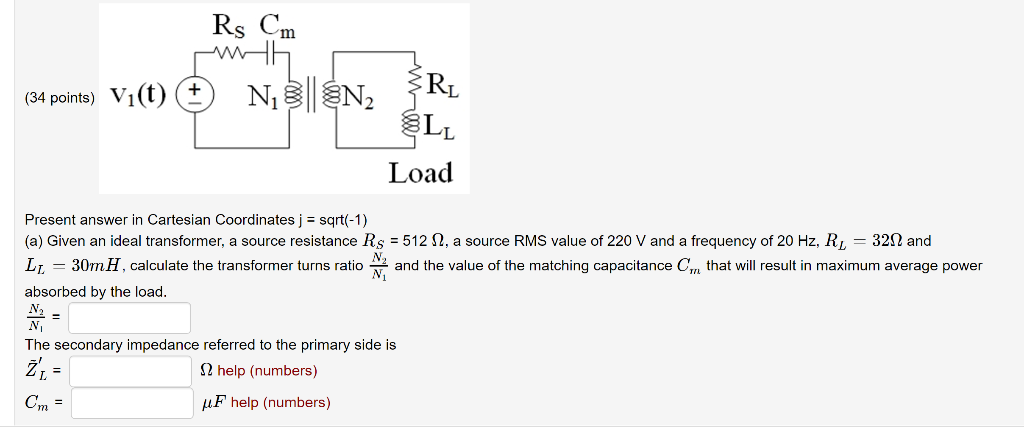 (34 points) $V_1(t)$ + $R_S$ $C_m$ $N_1$ $N_2$ $R_L$ $L_L$ Load

Present answer in Cartesian Coordinates j = sqrt(-1)
(a) Given an ideal transformer, a source resistance $R_S$ = 512 $\Omega$, a source RMS value of 220 V and a frequency of 20 Hz, $R_L = 32\Omega$ and $L_L = 30mH$, calculate the transformer turns ratio $\frac{N_2}{N_1}$ and the value of the matching capacitance $C_m$ that will result in maximum average power absorbed by the load.
$\frac{N_2}{N_1}$ =
The secondary impedance referred to the primary side is
$\bar{Z}'_L$ = $\Omega$ help (numbers)
$C_m$ = $\mu F$ help (numbers)